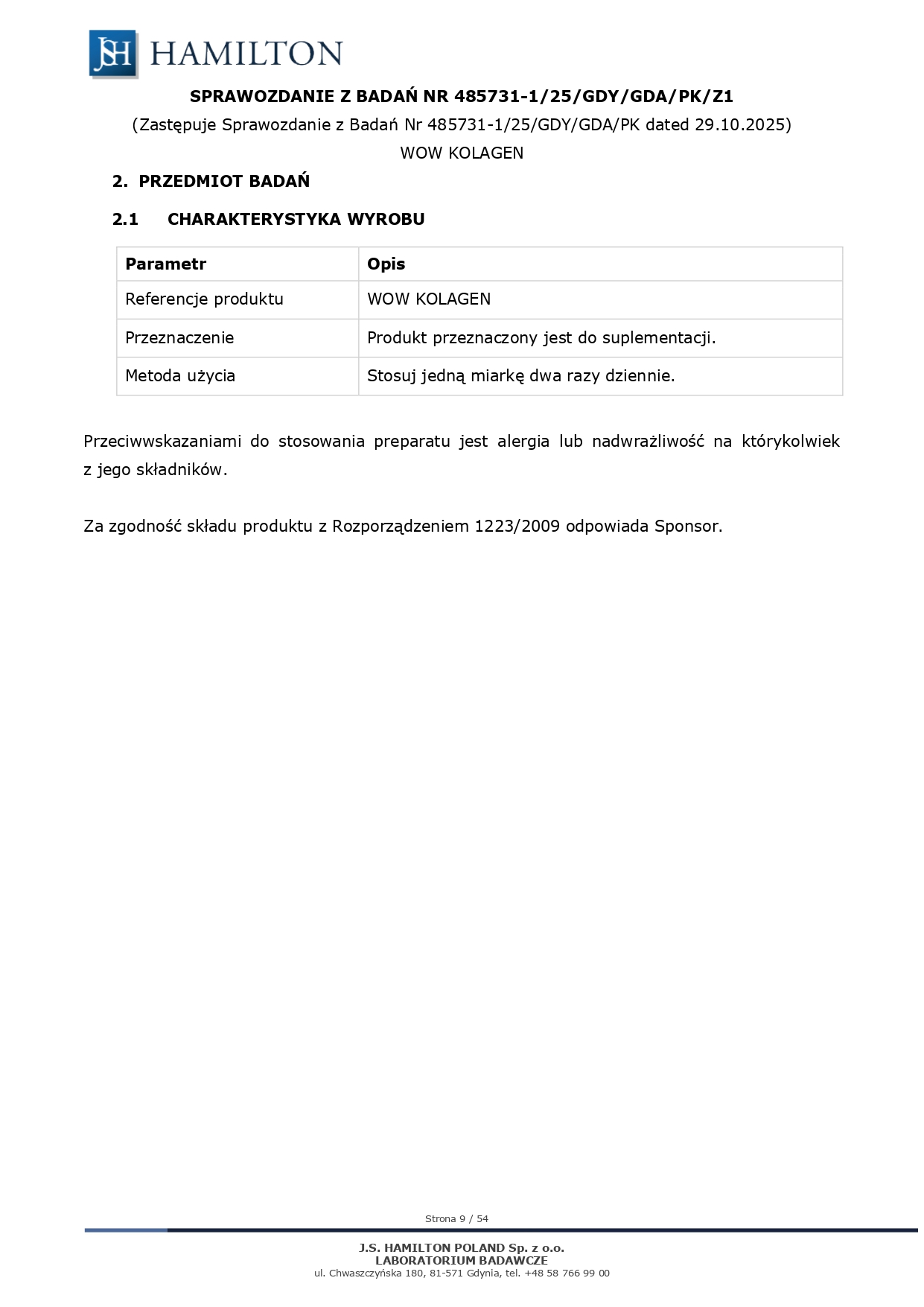 JSH HAMILTON

SPRAWOZDANIE Z BADAŃ NR 485731-1/25/GDY/GDA/PK/Z1
(Zastępuje Sprawozdanie z Badań Nr 485731-1/25/GDY/GDA/PK dated 29.10.2025)
WOW KOLAGEN

2. PRZEDMIOT BADAŃ

2.1 CHARAKTERYSTYKA WYROBU

| Parametr | Opis |
|---|---|
| Referencje produktu | WOW KOLAGEN |
| Przeznaczenie | Produkt przeznaczony jest do suplementacji. |
| Metoda użycia | Stosuj jedną miarkę dwa razy dziennie. |

Przeciwwskazaniami do stosowania preparatu jest alergia lub nadwrażliwość na którykolwiek z jego składników.

Za zgodność składu produktu z Rozporządzeniem 1223/2009 odpowiada Sponsor.

Strona 9 / 54

J.S. HAMILTON POLAND Sp. z o.o.
LABORATORIUM BADAWCZE
ul. Chwaszczyńska 180, 81-571 Gdynia, tel. +48 58 766 99 00